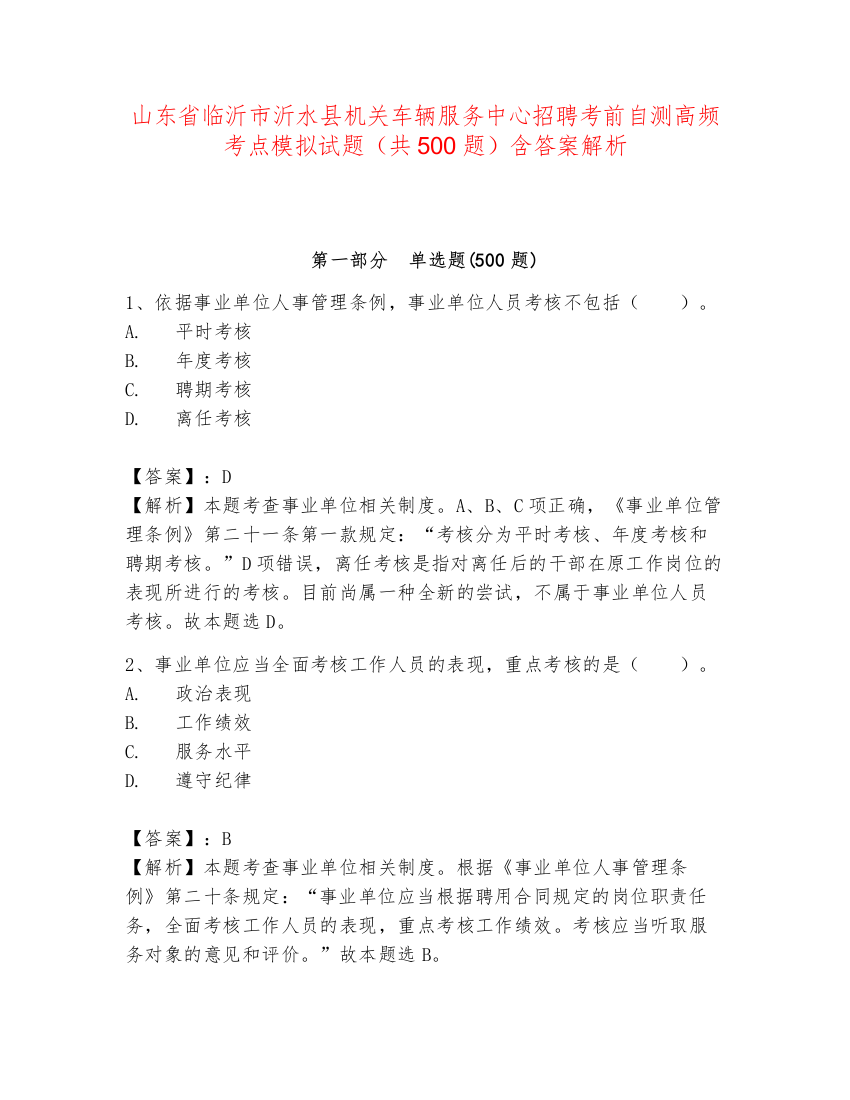 山东省临沂市沂水县机关车辆服务中心招聘考前自测高频考点模拟试题（共500题）含答案解析

第一部分　单选题(500题)

1、依据事业单位人事管理条例，事业单位人员考核不包括（　　）。
A.　平时考核
B.　年度考核
C.　聘期考核
D.　离任考核

【答案】：D
【解析】本题考查事业单位相关制度。A、B、C项正确，《事业单位管理条例》第二十一条第一款规定：“考核分为平时考核、年度考核和聘期考核。”D项错误，离任考核是指对离任后的干部在原工作岗位的表现所进行的考核。目前尚属一种全新的尝试，不属于事业单位人员考核。故本题选D。

2、事业单位应当全面考核工作人员的表现，重点考核的是（　　）。
A.　政治表现
B.　工作绩效
C.　服务水平
D.　遵守纪律

【答案】：B
【解析】本题考查事业单位相关制度。根据《事业单位人事管理条例》第二十条规定：“事业单位应当根据聘用合同规定的岗位职责任务，全面考核工作人员的表现，重点考核工作绩效。考核应当听取服务对象的意见和评价。”故本题选B。